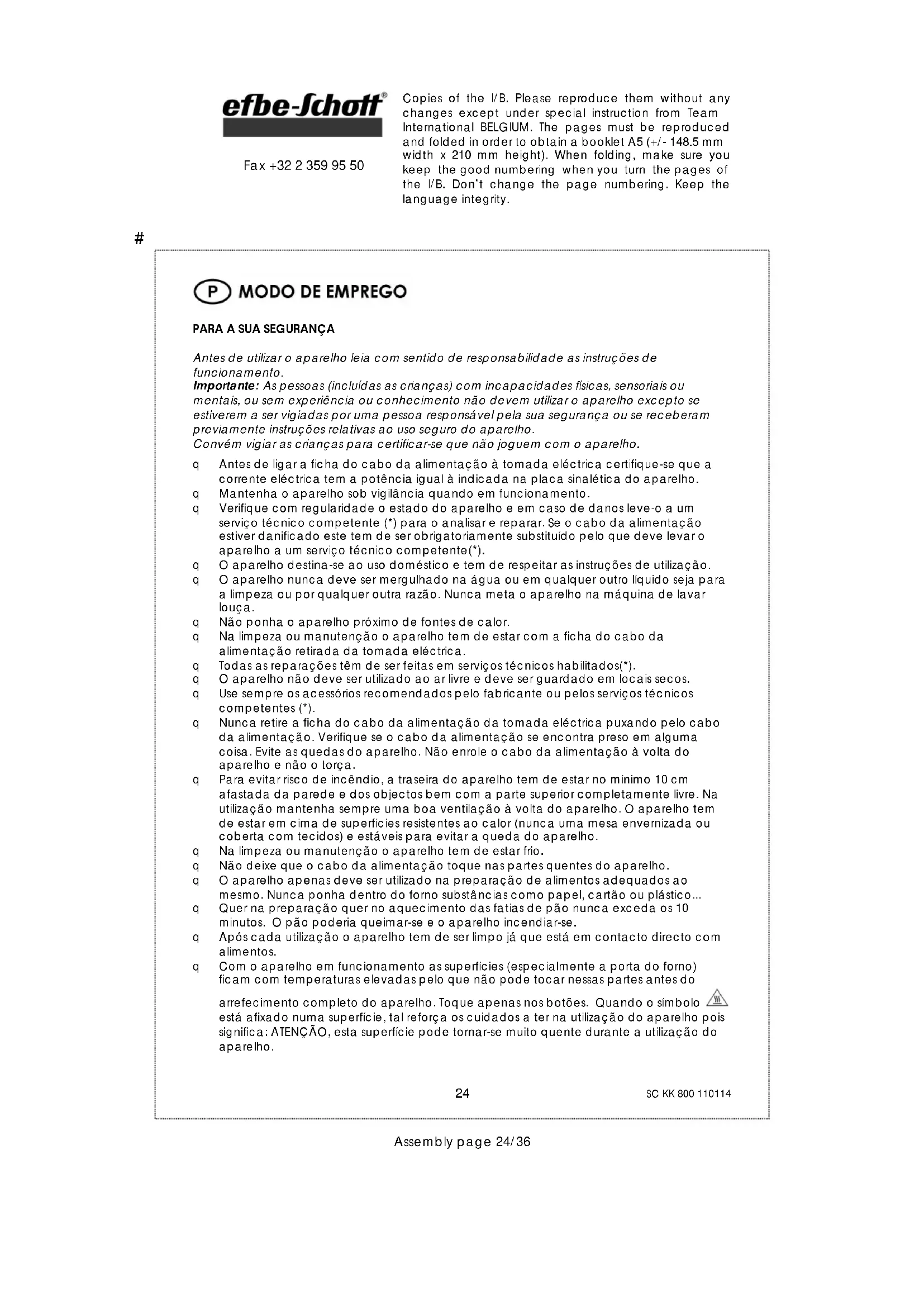 efbe-Schott®

Fax +32 2 359 95 50

Copies of the I/B. Please reproduce them without any changes except under special instruction from Team International BELGIUM. The pages must be reproduced and folded in order to obtain a booklet A5 (+/- 148.5 mm width x 210 mm height). When folding, make sure you keep the good numbering when you turn the pages of the I/B. Don't change the page numbering. Keep the language integrity.

#

P MODO DE EMPREGO

PARA A SUA SEGURANÇA

Antes de utilizar o aparelho leia com sentido de responsabilidade as instruções de funcionamento.
Importante: As pessoas (incluídas as crianças) com incapacidades físicas, sensoriais ou mentais, ou sem experiência ou conhecimento não devem utilizar o aparelho excepto se estiverem a ser vigiadas por uma pessoa responsável pela sua segurança ou se receberam previamente instruções relativas ao uso seguro do aparelho.
Convém vigiar as crianças para certificar-se que não joguem com o aparelho.

q Antes de ligar a ficha do cabo da alimentação à tomada eléctrica certifique-se que a corrente eléctrica tem a potência igual à indicada na placa sinalética do aparelho.
q Mantenha o aparelho sob vigilância quando em funcionamento.
q Verifique com regularidade o estado do aparelho e em caso de danos leve-o a um serviço técnico competente (*) para o analisar e reparar. Se o cabo da alimentação estiver danificado este tem de ser obrigatoriamente substituído pelo que deve levar o aparelho a um serviço técnico competente(*).
q O aparelho destina-se ao uso doméstico e tem de respeitar as instruções de utilização.
q O aparelho nunca deve ser mergulhado na água ou em qualquer outro líquido seja para a limpeza ou por qualquer outra razão. Nunca meta o aparelho na máquina de lavar louça.
q Não ponha o aparelho próximo de fontes de calor.
q Na limpeza ou manutenção o aparelho tem de estar com a ficha do cabo da alimentação retirada da tomada eléctrica.
q Todas as reparações têm de ser feitas em serviços técnicos habilitados(*).
q O aparelho não deve ser utilizado ao ar livre e deve ser guardado em locais secos.
q Use sempre os acessórios recomendados pelo fabricante ou pelos serviços técnicos competentes (*).
q Nunca retire a ficha do cabo da alimentação da tomada eléctrica puxando pelo cabo da alimentação. Verifique se o cabo da alimentação se encontra preso em alguma coisa. Evite as quedas do aparelho. Não enrole o cabo da alimentação à volta do aparelho e não o torça.
q Para evitar risco de incêndio, a traseira do aparelho tem de estar no mínimo 10 cm afastada da parede e dos objectos bem com a parte superior completamente livre. Na utilização mantenha sempre uma boa ventilação à volta do aparelho. O aparelho tem de estar em cima de superfícies resistentes ao calor (nunca uma mesa envernizada ou coberta com tecidos) e estáveis para evitar a queda do aparelho.
q Na limpeza ou manutenção o aparelho tem de estar frio.
q Não deixe que o cabo da alimentação toque nas partes quentes do aparelho.
q O aparelho apenas deve ser utilizado na preparação de alimentos adequados ao mesmo. Nunca ponha dentro do forno substâncias como papel, cartão ou plástico...
q Quer na preparação quer no aquecimento das fatias de pão nunca exceda os 10 minutos. O pão poderia queimar-se e o aparelho incendiar-se.
q Após cada utilização o aparelho tem de ser limpo já que está em contacto directo com alimentos.
q Com o aparelho em funcionamento as superfícies (especialmente a porta do forno) ficam com temperaturas elevadas pelo que não pode tocar nessas partes antes do arrefecimento completo do aparelho. Toque apenas nos botões. Quando o símbolo está afixado numa superfície, tal reforça os cuidados a ter na utilização do aparelho pois significa: ATENÇÃO, esta superfície pode tornar-se muito quente durante a utilização do aparelho.

24 SC KK 800 110114

Assembly page 24/36